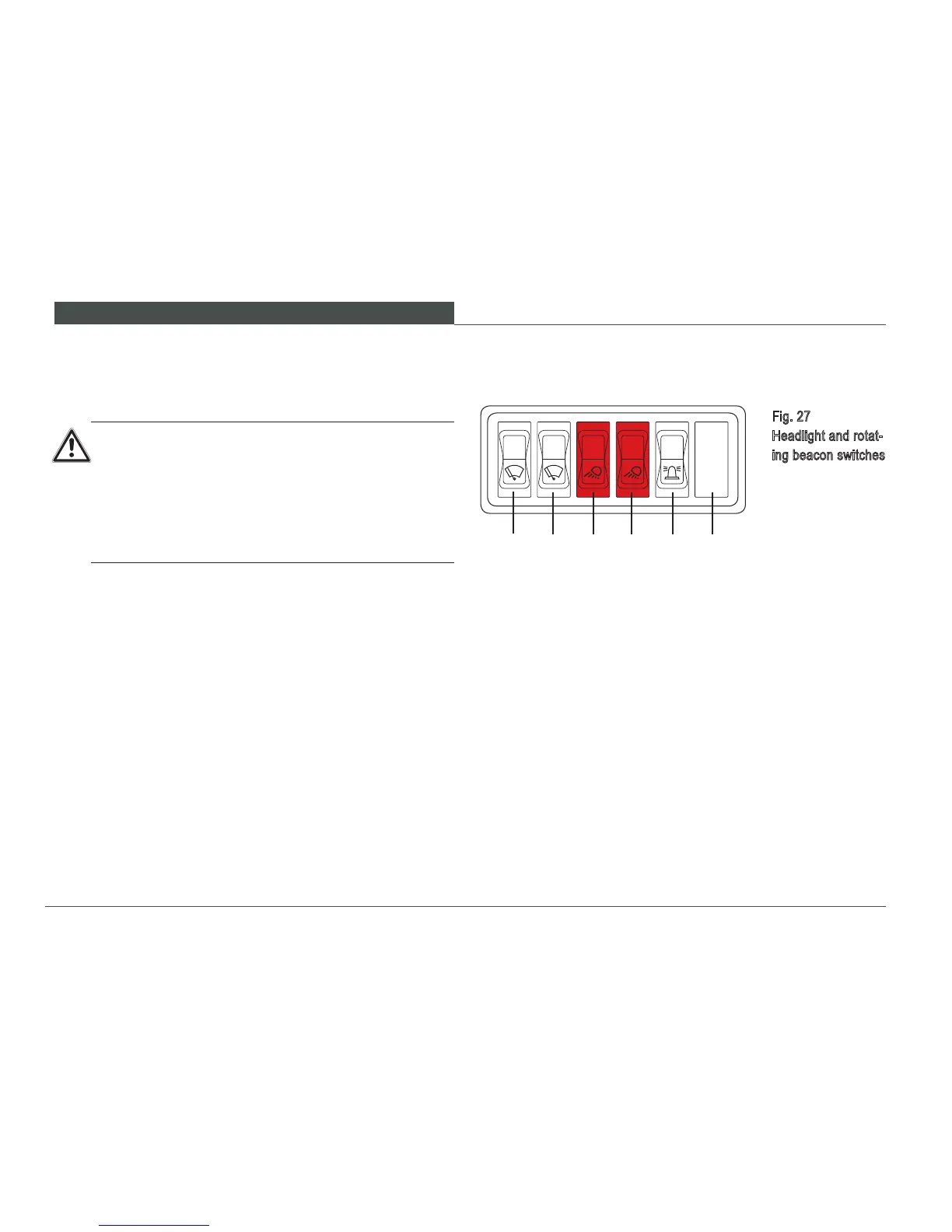 Fig. 27
Headlight and rotating beacon switches